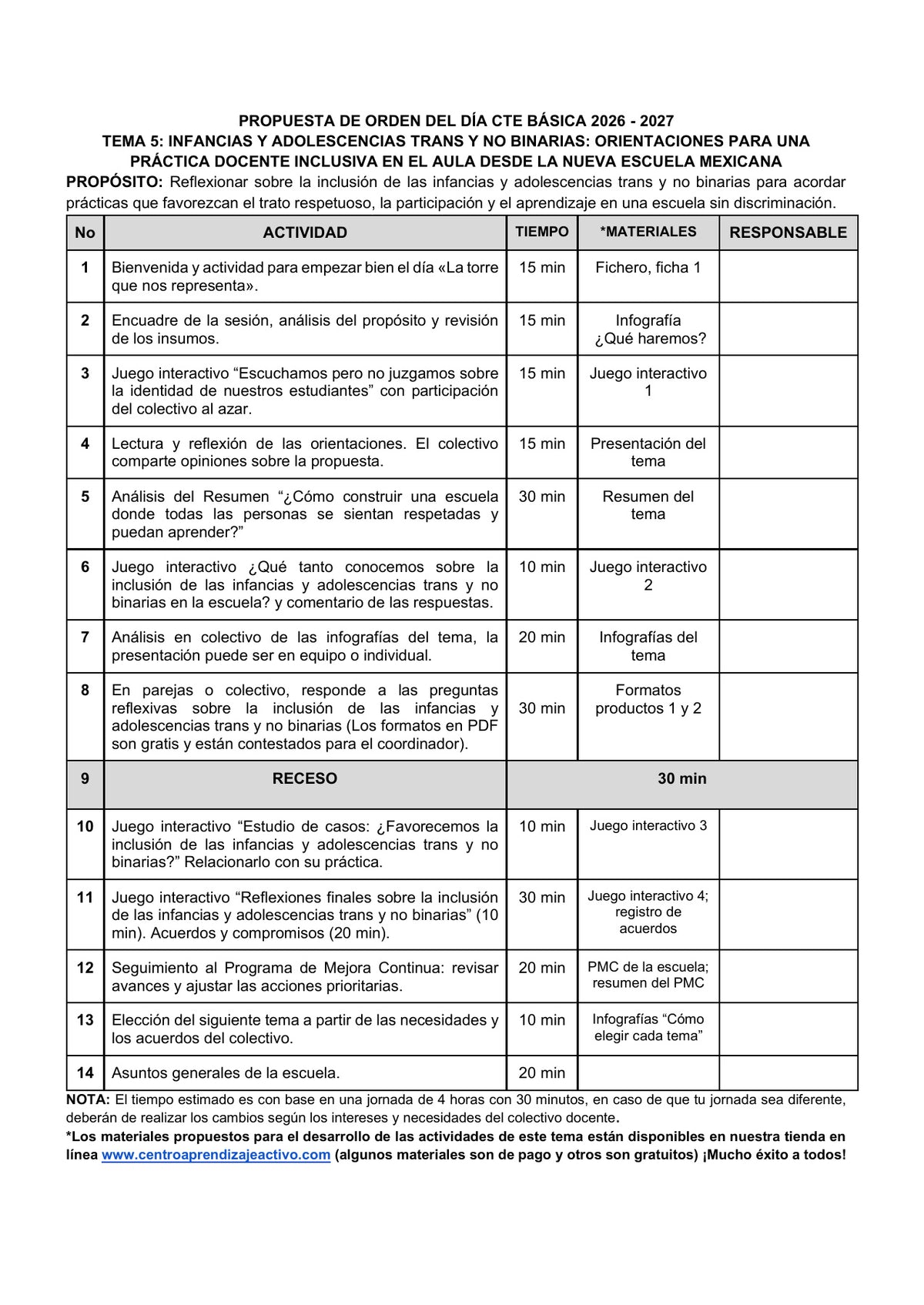 PROPUESTA DE ORDEN DEL DÍA CTE BÁSICA 2026 - 2027
TEMA 5: INFANCIAS Y ADOLESCENCIAS TRANS Y NO BINARIAS: ORIENTACIONES PARA UNA PRÁCTICA DOCENTE INCLUSIVA EN EL AULA DESDE LA NUEVA ESCUELA MEXICANA

PROPÓSITO: Reflexionar sobre la inclusión de las infancias y adolescencias trans y no binarias para acordar prácticas que favorezcan el trato respetuoso, la participación y el aprendizaje en una escuela sin discriminación.

| No | ACTIVIDAD | TIEMPO | *MATERIALES | RESPONSABLE |
|---|---|---|---|---|
| 1 | Bienvenida y actividad para empezar bien el día «La torre que nos representa». | 15 min | Fichero, ficha 1 | |
| 2 | Encuadre de la sesión, análisis del propósito y revisión de los insumos. | 15 min | Infografía ¿Qué haremos? | |
| 3 | Juego interactivo "Escuchamos pero no juzgamos sobre la identidad de nuestros estudiantes" con participación del colectivo al azar. | 15 min | Juego interactivo 1 | |
| 4 | Lectura y reflexión de las orientaciones. El colectivo comparte opiniones sobre la propuesta. | 15 min | Presentación del tema | |
| 5 | Análisis del Resumen "¿Cómo construir una escuela donde todas las personas se sientan respetadas y puedan aprender?" | 30 min | Resumen del tema | |
| 6 | Juego interactivo ¿Qué tanto conocemos sobre la inclusión de las infancias y adolescencias trans y no binarias en la escuela? y comentario de las respuestas. | 10 min | Juego interactivo 2 | |
| 7 | Análisis en colectivo de las infografías del tema, la presentación puede ser en equipo o individual. | 20 min | Infografías del tema | |
| 8 | En parejas o colectivo, responde a las preguntas reflexivas sobre la inclusión de las infancias y adolescencias trans y no binarias (Los formatos en PDF son gratis y están contestados para el coordinador). | 30 min | Formatos productos 1 y 2 | |
| 9 | RECESO | 30 min | | |
| 10 | Juego interactivo "Estudio de casos: ¿Favorecemos la inclusión de las infancias y adolescencias trans y no binarias?" Relacionarlo con su práctica. | 10 min | Juego interactivo 3 | |
| 11 | Juego interactivo "Reflexiones finales sobre la inclusión de las infancias y adolescencias trans y no binarias" (10 min). Acuerdos y compromisos (20 min). | 30 min | Juego interactivo 4; registro de acuerdos | |
| 12 | Seguimiento al Programa de Mejora Continua: revisar avances y ajustar las acciones prioritarias. | 20 min | PMC de la escuela; resumen del PMC | |
| 13 | Elección del siguiente tema a partir de las necesidades y los acuerdos del colectivo. | 10 min | Infografías "Cómo elegir cada tema" | |
| 14 | Asuntos generales de la escuela. | 20 min | | |

NOTA: El tiempo estimado es con base en una jornada de 4 horas con 30 minutos, en caso de que tu jornada sea diferente, deberán de realizar los cambios según los intereses y necesidades del colectivo docente.
*Los materiales propuestos para el desarrollo de las actividades de este tema están disponibles en nuestra tienda en línea www.centroaprendizajeactivo.com (algunos materiales son de pago y otros son gratuitos) ¡Mucho éxito a todos!